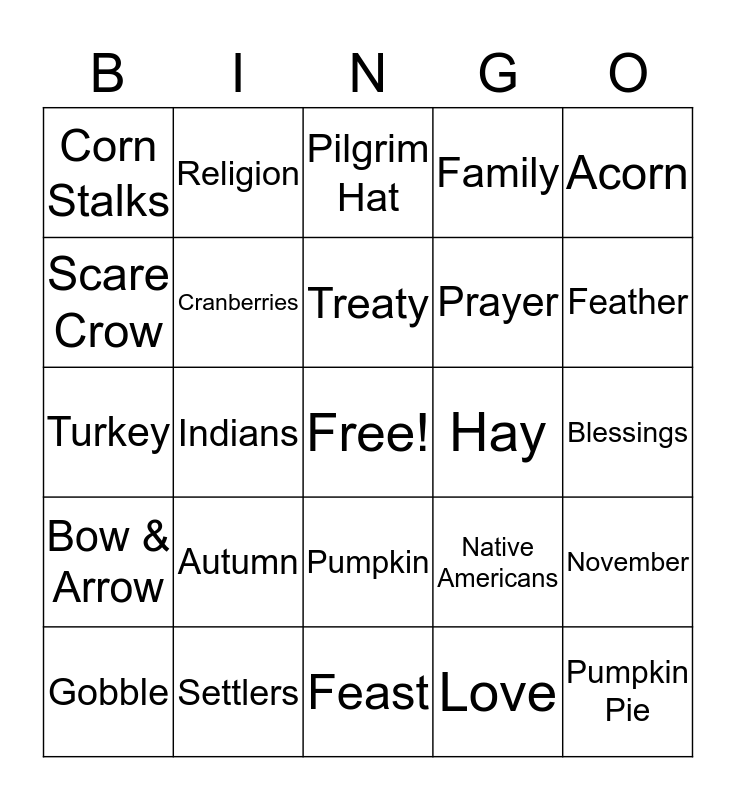 | B | I | N | G | O |
|---|---|---|---|---|
| Corn Stalks | Religion | Pilgrim Hat | Family | Acorn |
| Scare Crow | Cranberries | Treaty | Prayer | Feather |
| Turkey | Indians | Free! | Hay | Blessings |
| Bow & Arrow | Autumn | Pumpkin | Native Americans | November |
| Gobble | Settlers | Feast | Love | Pumpkin Pie |